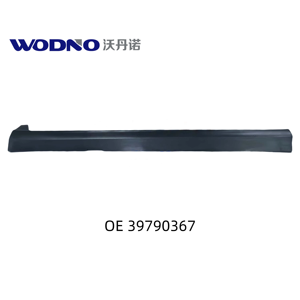 WODNO 沃丹诺

OE 39790367